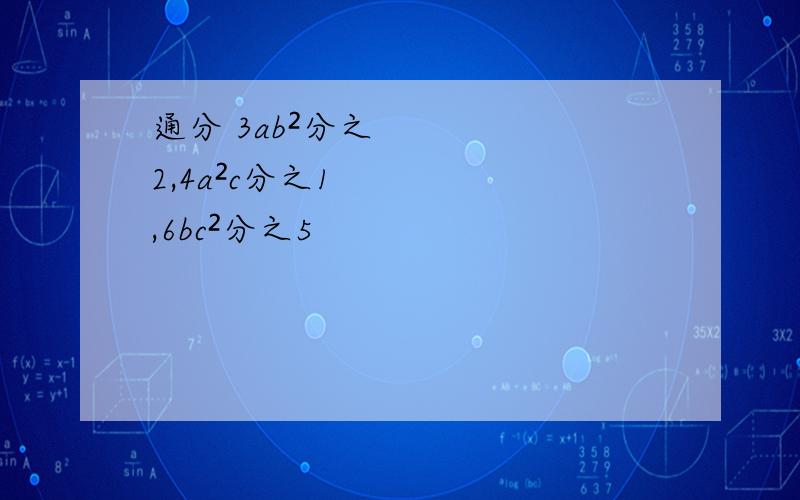 通分 $3ab^2$分之2,$4a^2c$分之1,$6bc^2$分之5